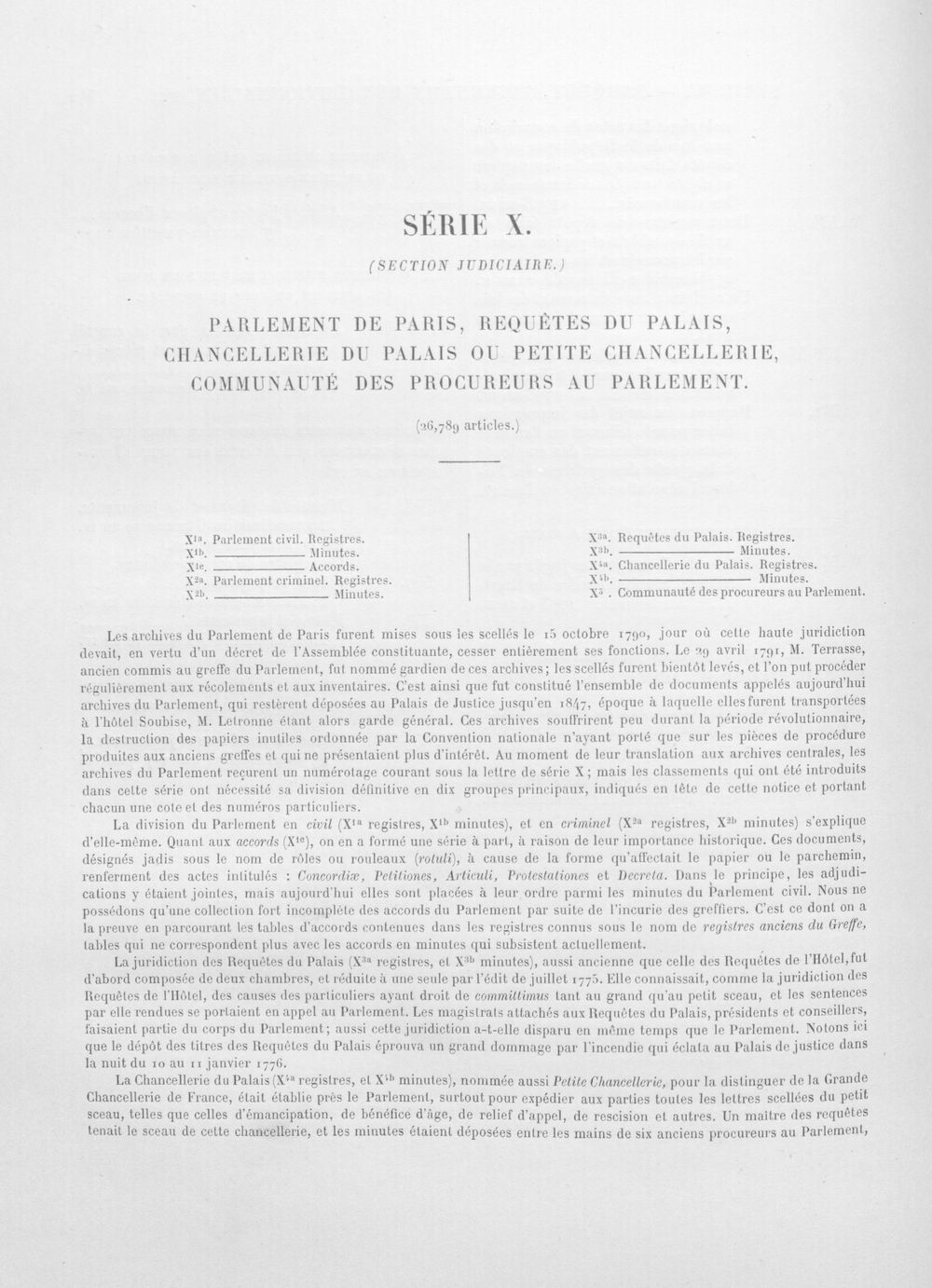 SÉRIE X.

(SECTION JUDICIAIRE.)

PARLEMENT DE PARIS, REQUÊTES DU PALAIS, CHANCELLERIE DU PALAIS OU PETITE CHANCELLERIE, COMMUNAUTÉ DES PROCUREURS AU PARLEMENT.

(26,789 articles.)

$X^{1a}$. Parlement civil. Registres.
$X^{1b}$. ____ Minutes.
$X^{1c}$. ____ Accords.
$X^{2a}$. Parlement criminel. Registres.
$X^{2b}$. ____ Minutes.

$X^{3a}$. Requêtes du Palais. Registres.
$X^{3b}$. ____ Minutes.
$X^{4a}$. Chancellerie du Palais. Registres.
$X^{4b}$. ____ Minutes.
$X^{5}$. Communauté des procureurs au Parlement.

Les archives du Parlement de Paris furent mises sous les scellés le 15 octobre 1790, jour où cette haute juridiction devait, en vertu d'un décret de l'Assemblée constituante, cesser entièrement ses fonctions. Le 29 avril 1791, M. Terrasse, ancien commis au greffe du Parlement, fut nommé gardien de ces archives; les scellés furent bientôt levés, et l'on put procéder régulièrement aux récolements et aux inventaires. C'est ainsi que fut constitué l'ensemble de documents appelés aujourd'hui archives du Parlement, qui restèrent déposées au Palais de Justice jusqu'en 1847, époque à laquelle elles furent transportées à l'hôtel Soubise, M. Letronne étant alors garde général. Ces archives souffrirent peu durant la période révolutionnaire, la destruction des papiers inutiles ordonnée par la Convention nationale n'ayant porté que sur les pièces de procédure produites aux anciens greffes et qui ne présentaient plus d'intérêt. Au moment de leur translation aux archives centrales, les archives du Parlement reçurent un numérotage courant sous la lettre de série X; mais les classements qui ont été introduits dans cette série ont nécessité sa division définitive en dix groupes principaux, indiqués en tête de cette notice et portant chacun une cote et des numéros particuliers.

La division du Parlement en civil ($X^{1a}$ registres, $X^{1b}$ minutes), et en criminel ($X^{2a}$ registres, $X^{2b}$ minutes) s'explique d'elle-même. Quant aux accords ($X^{1c}$), on en a formé une série à part, à raison de leur importance historique. Ces documents, désignés jadis sous le nom de rôles ou rouleaux (rotuli), à cause de la forme qu'affectait le papier ou le parchemin, renferment des actes intitulés : Concordiæ, Petitiones, Articuli, Protestationes et Decreta. Dans le principe, les adjudications y étaient jointes, mais aujourd'hui elles sont placées à leur ordre parmi les minutes du Parlement civil. Nous ne possédons qu'une collection fort incomplète des accords du Parlement par suite de l'incurie des greffiers. C'est ce dont on a la preuve en parcourant les tables d'accords contenues dans les registres connus sous le nom de registres anciens du Greffe, tables qui ne correspondent plus avec les accords en minutes qui subsistent actuellement.

La juridiction des Requêtes du Palais ($X^{3a}$ registres, et $X^{3b}$ minutes), aussi ancienne que celle des Requêtes de l'Hôtel, fut d'abord composée de deux chambres, et réduite à une seule par l'édit de juillet 1775. Elle connaissait, comme la juridiction des Requêtes de l'Hôtel, des causes des particuliers ayant droit de committimus tant au grand qu'au petit sceau, et les sentences par elle rendues se portaient en appel au Parlement. Les magistrats attachés aux Requêtes du Palais, présidents et conseillers, faisaient partie du corps du Parlement; aussi cette juridiction a-t-elle disparu en même temps que le Parlement. Notons ici que le dépôt des titres des Requêtes du Palais éprouva un grand dommage par l'incendie qui éclata au Palais de justice dans la nuit du 10 au 11 janvier 1776.

La Chancellerie du Palais ($X^{4a}$ registres, et $X^{4b}$ minutes), nommée aussi Petite Chancellerie, pour la distinguer de la Grande Chancellerie de France, était établie près le Parlement, surtout pour expédier aux parties toutes les lettres scellées du petit sceau, telles que celles d'émancipation, de bénéfice d'âge, de relief d'appel, de rescision et autres. Un maître des requêtes tenait le sceau de cette chancellerie, et les minutes étaient déposées entre les mains de six anciens procureurs au Parlement,